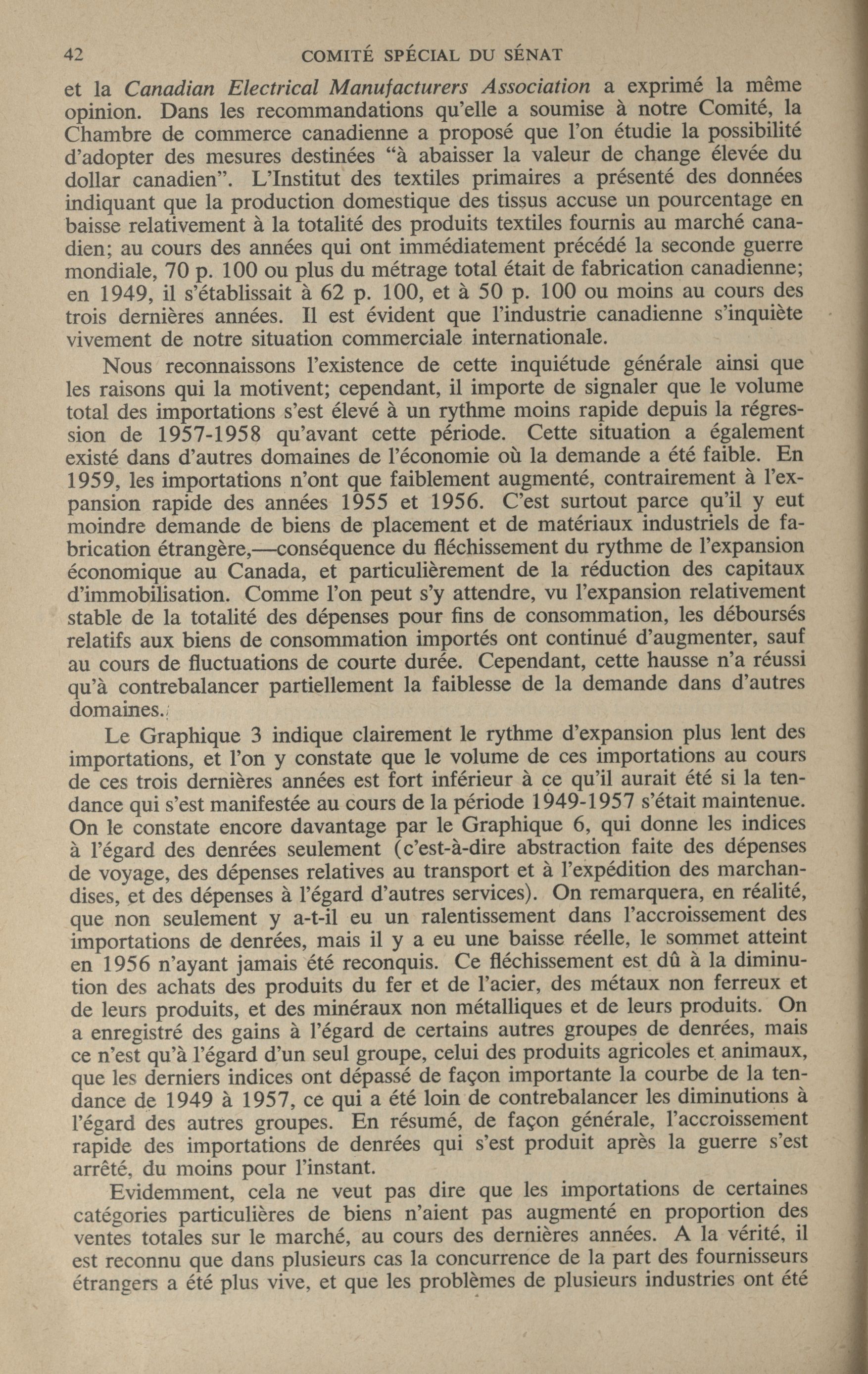 42 COMITÉ SPÉCIAL DU SÉNAT

et la Canadian Electrical Manufacturers Association a exprimé la même opinion. Dans les recommandations qu'elle a soumise à notre Comité, la Chambre de commerce canadienne a proposé que l'on étudie la possibilité d'adopter des mesures destinées "à abaisser la valeur de change élevée du dollar canadien". L'Institut des textiles primaires a présenté des données indiquant que la production domestique des tissus accuse un pourcentage en baisse relativement à la totalité des produits textiles fournis au marché canadien; au cours des années qui ont immédiatement précédé la seconde guerre mondiale, 70 p. 100 ou plus du métrage total était de fabrication canadienne; en 1949, il s'établissait à 62 p. 100, et à 50 p. 100 ou moins au cours des trois dernières années. Il est évident que l'industrie canadienne s'inquiète vivement de notre situation commerciale internationale.

Nous reconnaissons l'existence de cette inquiétude générale ainsi que les raisons qui la motivent; cependant, il importe de signaler que le volume total des importations s'est élevé à un rythme moins rapide depuis la régression de 1957-1958 qu'avant cette période. Cette situation a également existé dans d'autres domaines de l'économie où la demande a été faible. En 1959, les importations n'ont que faiblement augmenté, contrairement à l'expansion rapide des années 1955 et 1956. C'est surtout parce qu'il y eut moindre demande de biens de placement et de matériaux industriels de fabrication étrangère,—conséquence du fléchissement du rythme de l'expansion économique au Canada, et particulièrement de la réduction des capitaux d'immobilisation. Comme l'on peut s'y attendre, vu l'expansion relativement stable de la totalité des dépenses pour fins de consommation, les déboursés relatifs aux biens de consommation importés ont continué d'augmenter, sauf au cours de fluctuations de courte durée. Cependant, cette hausse n'a réussi qu'à contrebalancer partiellement la faiblesse de la demande dans d'autres domaines.

Le Graphique 3 indique clairement le rythme d'expansion plus lent des importations, et l'on y constate que le volume de ces importations au cours de ces trois dernières années est fort inférieur à ce qu'il aurait été si la tendance qui s'est manifestée au cours de la période 1949-1957 s'était maintenue. On le constate encore davantage par le Graphique 6, qui donne les indices à l'égard des denrées seulement (c'est-à-dire abstraction faite des dépenses de voyage, des dépenses relatives au transport et à l'expédition des marchandises, et des dépenses à l'égard d'autres services). On remarquera, en réalité, que non seulement y a-t-il eu un ralentissement dans l'accroissement des importations de denrées, mais il y a eu une baisse réelle, le sommet atteint en 1956 n'ayant jamais été reconquis. Ce fléchissement est dû à la diminution des achats des produits du fer et de l'acier, des métaux non ferreux et de leurs produits, et des minéraux non métalliques et de leurs produits. On a enregistré des gains à l'égard de certains autres groupes de denrées, mais ce n'est qu'à l'égard d'un seul groupe, celui des produits agricoles et animaux, que les derniers indices ont dépassé de façon importante la courbe de la tendance de 1949 à 1957, ce qui a été loin de contrebalancer les diminutions à l'égard des autres groupes. En résumé, de façon générale, l'accroissement rapide des importations de denrées qui s'est produit après la guerre s'est arrêté, du moins pour l'instant.

Evidemment, cela ne veut pas dire que les importations de certaines catégories particulières de biens n'aient pas augmenté en proportion des ventes totales sur le marché, au cours des dernières années. A la vérité, il est reconnu que dans plusieurs cas la concurrence de la part des fournisseurs étrangers a été plus vive, et que les problèmes de plusieurs industries ont été